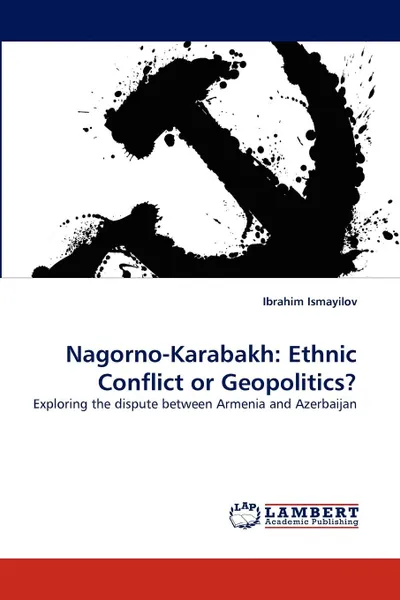 Ibrahim Ismayilov

Nagorno-Karabakh: Ethnic Conflict or Geopolitics?

Exploring the dispute between Armenia and Azerbaijan

LAP LAMBERT Academic Publishing